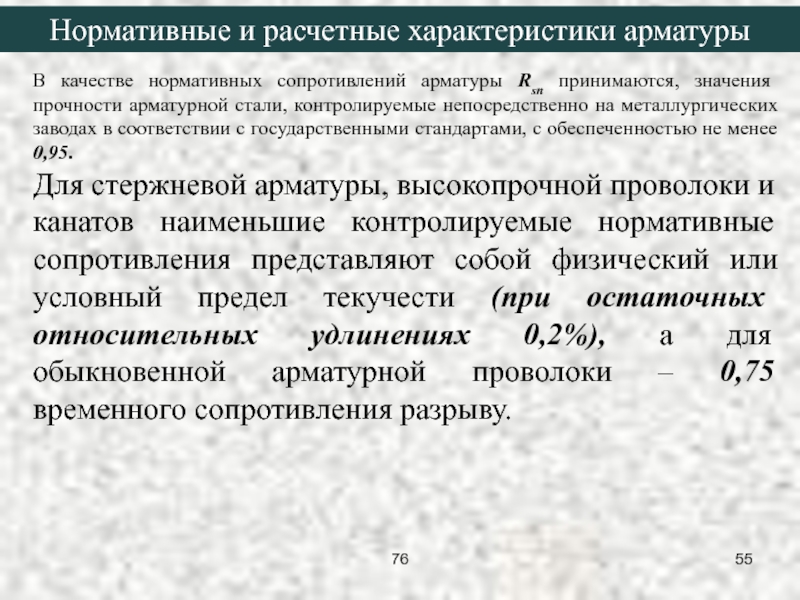 Нормативные и расчетные характеристики арматуры

В качестве нормативных сопротивлений арматуры $R_{sn}$ принимаются, значения прочности арматурной стали, контролируемые непосредственно на металлургических заводах в соответствии с государственными стандартами, с обеспеченностью не менее 0,95.

Для стержневой арматуры, высокопрочной проволоки и канатов наименьшие контролируемые нормативные сопротивления представляют собой физический или условный предел текучести (при остаточных относительных удлинениях 0,2%), а для обыкновенной арматурной проволоки – 0,75 временного сопротивления разрыву.

76

55